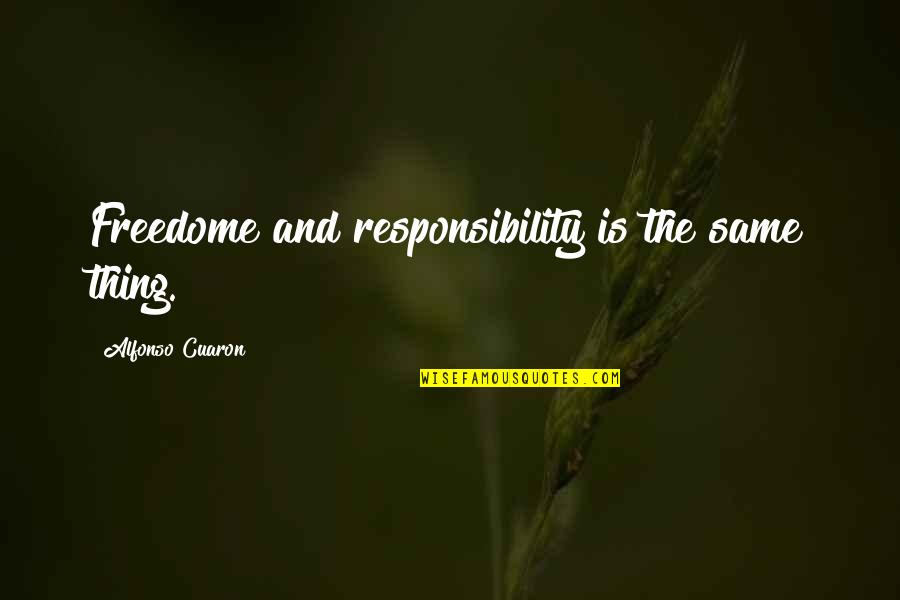 Freedome and responsibility is the same thing.

Alfonso Cuaron

WISEFAMOUSQUOTES.COM